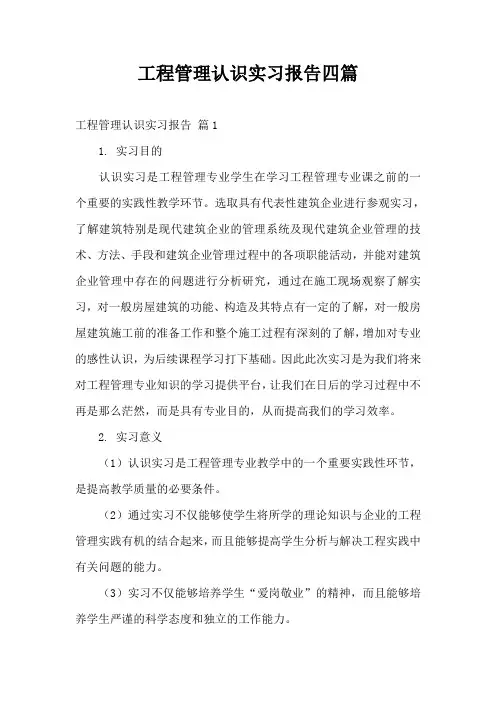 工程管理认识实习报告四篇

工程管理认识实习报告 篇1

1. 实习目的

认识实习是工程管理专业学生在学习工程管理专业课之前的一个重要的实践性教学环节。选取具有代表性建筑企业进行参观实习，了解建筑特别是现代建筑企业的管理系统及现代建筑企业管理的技术、方法、手段和建筑企业管理过程中的各项职能活动，并能对建筑企业管理中存在的问题进行分析研究，通过在施工现场观察了解实习，对一般房屋建筑的功能、构造及其特点有一定的了解，对一般房屋建筑施工前的准备工作和整个施工过程有深刻的了解，增加对专业的感性认识，为后续课程学习打下基础。因此此次实习是为我们将来对工程管理专业知识的学习提供平台，让我们在日后的学习过程中不再是那么茫然，而是具有专业目的，从而提高我们的学习效率。

2. 实习意义

（1）认识实习是工程管理专业教学中的一个重要实践性环节，是提高教学质量的必要条件。

（2）通过实习不仅能够使学生将所学的理论知识与企业的工程管理实践有机的结合起来，而且能够提高学生分析与解决工程实践中有关问题的能力。

（3）实习不仅能够培养学生“爱岗敬业”的精神，而且能够培养学生严谨的科学态度和独立的工作能力。